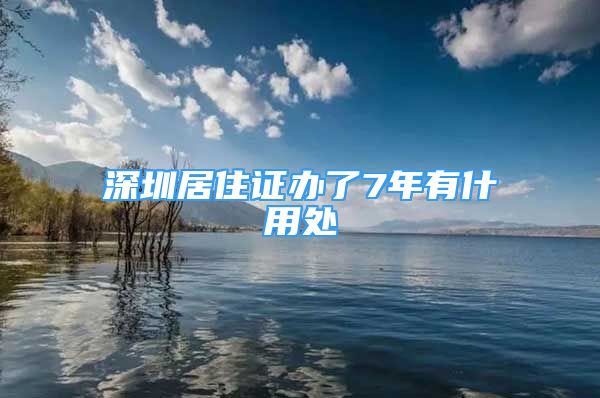 深圳居住证办了7年有什用处